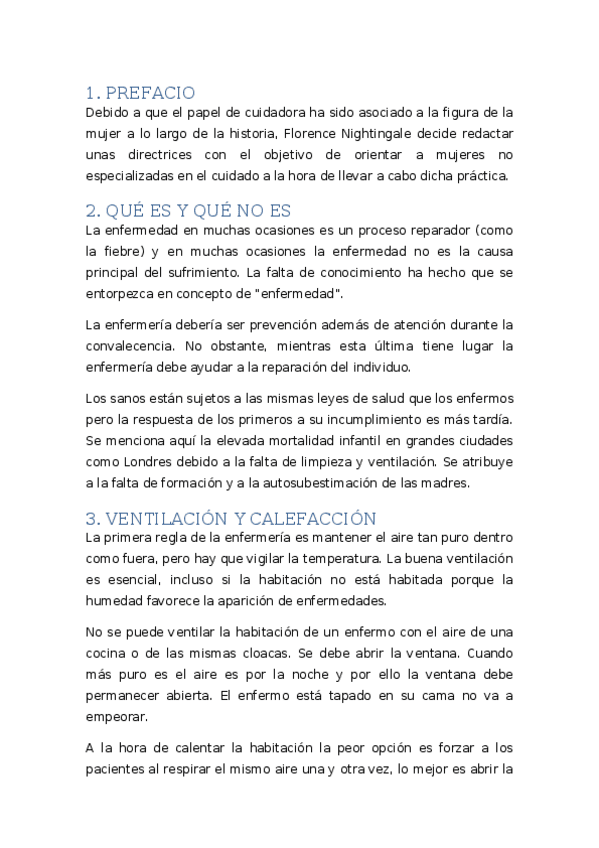 1. PREFACIO
Debido a que el papel de cuidadora ha sido asociado a la figura de la mujer a lo largo de la historia, Florence Nightingale decide redactar unas directrices con el objetivo de orientar a mujeres no especializadas en el cuidado a la hora de llevar a cabo dicha práctica.

2. QUÉ ES Y QUÉ NO ES
La enfermedad en muchas ocasiones es un proceso reparador (como la fiebre) y en muchas ocasiones la enfermedad no es la causa principal del sufrimiento. La falta de conocimiento ha hecho que se entorpezca en concepto de "enfermedad".

La enfermería debería ser prevención además de atención durante la convalecencia. No obstante, mientras esta última tiene lugar la enfermería debe ayudar a la reparación del individuo.

Los sanos están sujetos a las mismas leyes de salud que los enfermos pero la respuesta de los primeros a su incumplimiento es más tardía. Se menciona aquí la elevada mortalidad infantil en grandes ciudades como Londres debido a la falta de limpieza y ventilación. Se atribuye a la falta de formación y a la autosubestimación de las madres.

3. VENTILACIÓN Y CALEFACCIÓN
La primera regla de la enfermería es mantener el aire tan puro dentro como fuera, pero hay que vigilar la temperatura. La buena ventilación es esencial, incluso si la habitación no está habitada porque la humedad favorece la aparición de enfermedades.

No se puede ventilar la habitación de un enfermo con el aire de una cocina o de las mismas cloacas. Se debe abrir la ventana. Cuando más puro es el aire es por la noche y por ello la ventana debe permanecer abierta. El enfermo está tapado en su cama no va a empeorar.

A la hora de calentar la habitación la peor opción es forzar a los pacientes al respirar el mismo aire una y otra vez, lo mejor es abrir la